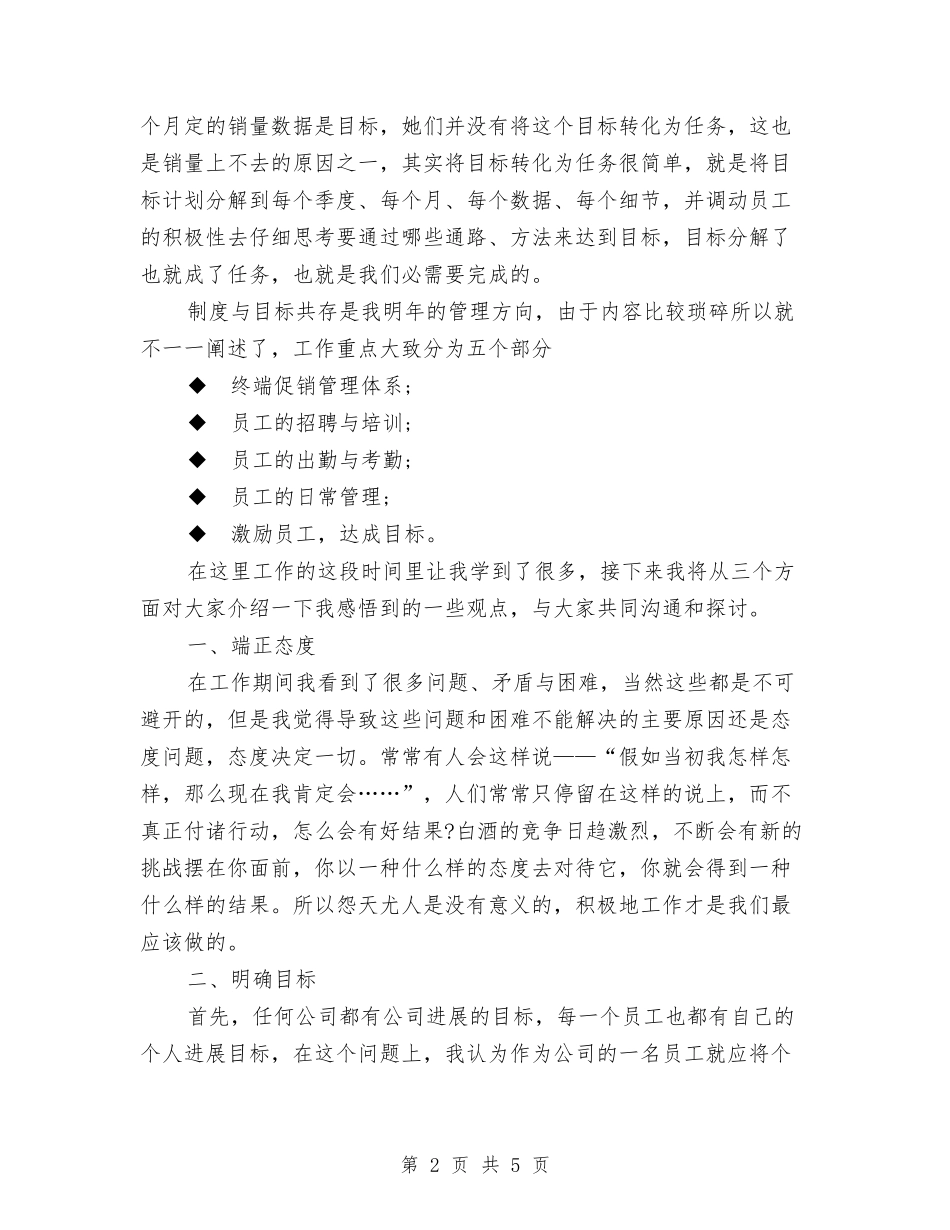 个月定的销量数据是目标，她们并没有将这个目标转化为任务，这也是销量上不去的原因之一，其实将目标转化为任务很简单，就是将目标计划分解到每个季度、每个月、每个数据、每个细节，并调动员工的积极性去仔细思考要通过哪些通路、方法来达到目标，目标分解了也就成了任务，也就是我们必需要完成的。

制度与目标共存是我明年的管理方向，由于内容比较琐碎所以就不一一阐述了，工作重点大致分为五个部分

◆ 终端促销管理体系；

◆ 员工的招聘与培训；

◆ 员工的出勤与考勤；

◆ 员工的日常管理；

◆ 激励员工，达成目标。

在这里工作的这段时间里让我学到了很多，接下来我将从三个方面对大家介绍一下我感悟到的一些观点，与大家共同沟通和探讨。

一、端正态度

在工作期间我看到了很多问题、矛盾与困难，当然这些都是不可避开的，但是我觉得导致这些问题和困难不能解决的主要原因还是态度问题，态度决定一切。常常有人会这样说——“假如当初我怎样怎样，那么现在我肯定会……”，人们常常只停留在这样的说上，而不真正付诸行动，怎么会有好结果?白酒的竞争日趋激烈，不断会有新的挑战摆在你面前，你以一种什么样的态度去对待它，你就会得到一种什么样的结果。所以怨天尤人是没有意义的，积极地工作才是我们最应该做的。

二、明确目标

首先，任何公司都有公司进展的目标，每一个员工也都有自己的个人进展目标，在这个问题上，我认为作为公司的一名员工就应将个

第 2 页 共 5 页